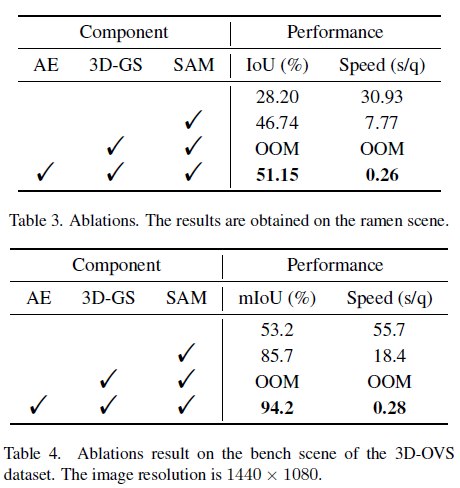 | Component | | | Performance | |
|---|---|---|---|---|
| AE | 3D-GS | SAM | IoU (%) | Speed (s/q) |
| | | | 28.20 | 30.93 |
| | | ✓ | 46.74 | 7.77 |
| | ✓ | ✓ | OOM | OOM |
| ✓ | ✓ | ✓ | **51.15** | **0.26** |

Table 3. Ablations. The results are obtained on the ramen scene.

| Component | | | Performance | |
|---|---|---|---|---|
| AE | 3D-GS | SAM | mIoU (%) | Speed (s/q) |
| | | | 53.2 | 55.7 |
| | | ✓ | 85.7 | 18.4 |
| | ✓ | ✓ | OOM | OOM |
| ✓ | ✓ | ✓ | **94.2** | **0.28** |

Table 4. Ablations result on the bench scene of the 3D-OVS dataset. The image resolution is $1440 \times 1080$.